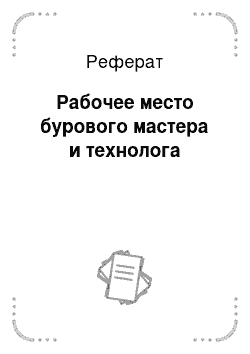 Реферат

Рабочее место бурового мастера и технолога